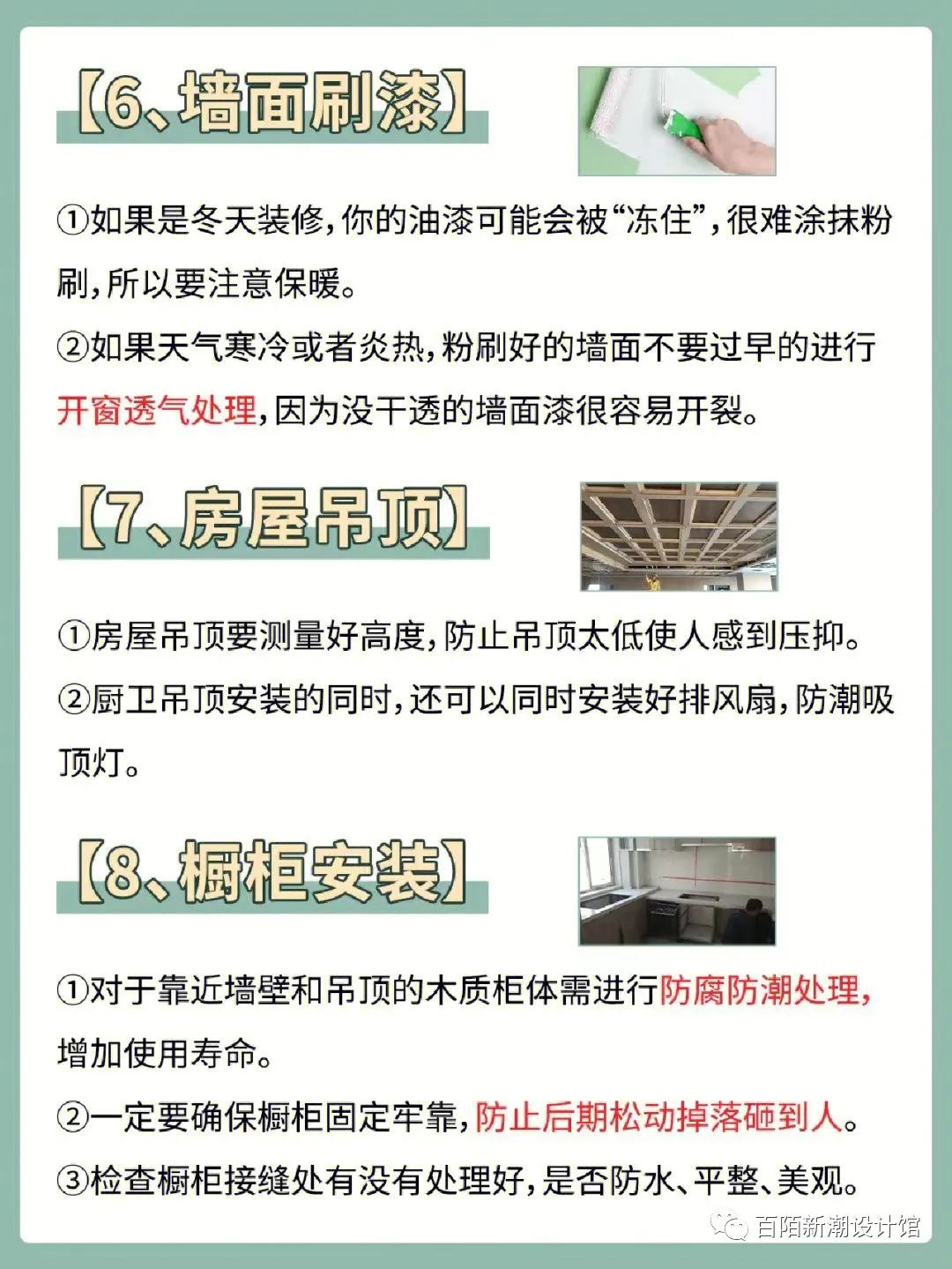 【6、墙面刷漆】

①如果是冬天装修，你的油漆可能会被“冻住”，很难涂抹粉刷，所以要注意保暖。

②如果天气寒冷或者炎热，粉刷好的墙面不要过早的进行开窗透气处理，因为没干透的墙面漆很容易开裂。

【7、房屋吊顶】

①房屋吊顶要测量好高度，防止吊顶太低使人感到压抑。

②厨卫吊顶安装的同时，还可以同时安装好排风扇，防潮吸顶灯。

【8、橱柜安装】

①对于靠近墙壁和吊顶的木质柜体需进行防腐防潮处理，增加使用寿命。

②一定要确保橱柜固定牢靠，防止后期松动掉落砸到人。

③检查橱柜接缝处有没有处理好，是否防水、平整、美观。

百陌新潮设计馆